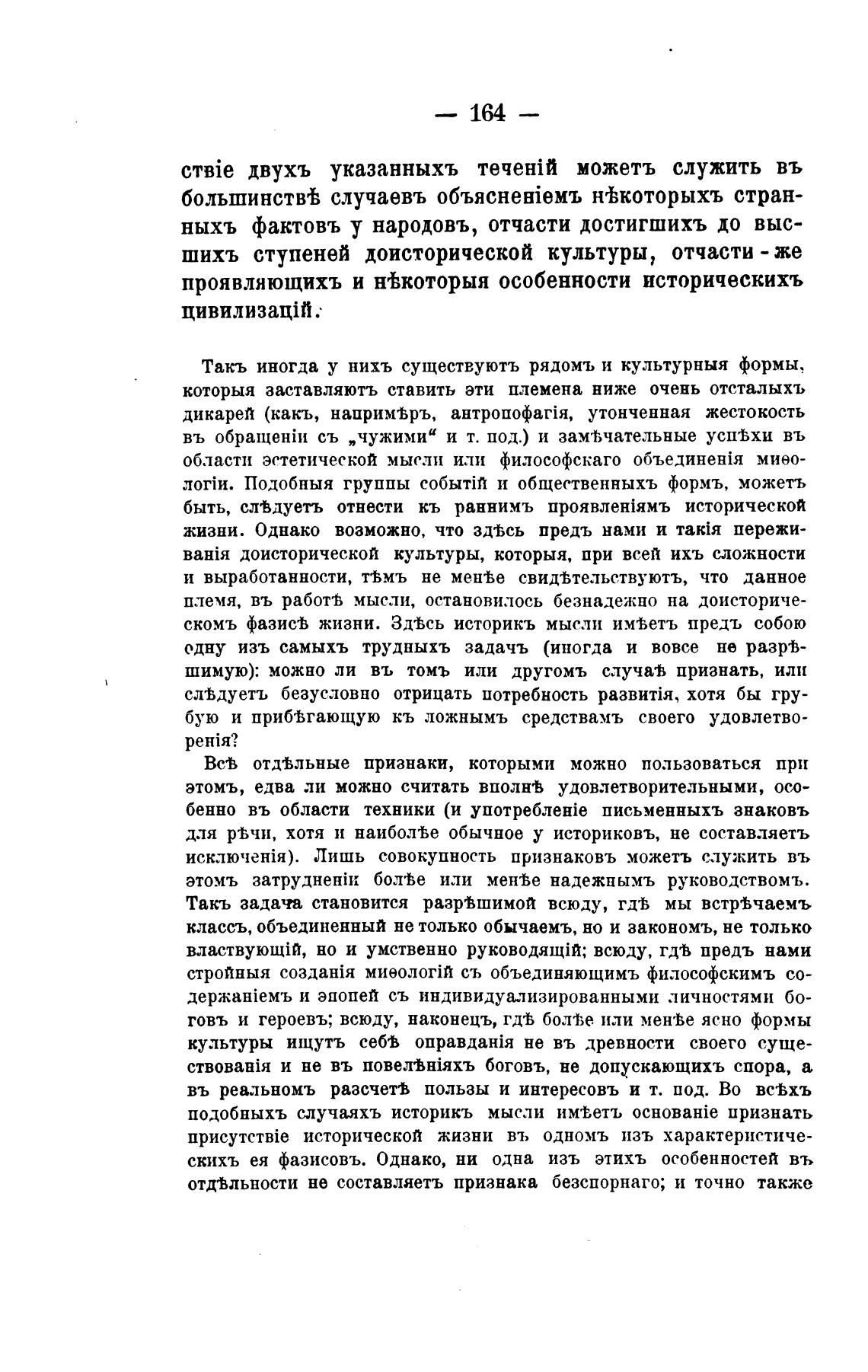 — 164 —

ствіе двухъ указанныхъ теченій можетъ служить въ большинствѣ случаевъ объясненіемъ нѣкоторыхъ странныхъ фактовъ у народовъ, отчасти достигшихъ до высшихъ ступеней доисторической культуры, отчасти-же проявляющихъ и нѣкоторыя особенности историческихъ цивилизацій.

Такъ иногда у нихъ существуютъ рядомъ и культурныя формы, которыя заставляютъ ставить эти племена ниже очень отсталыхъ дикарей (какъ, напримѣръ, антропофагія, утонченная жестокость въ обращеніи съ „чужими“ и т. под.) и замѣчательные успѣхи въ области эстетической мысли или философскаго объединенія миѳологіи. Подобныя группы событій и общественныхъ формъ, можетъ быть, слѣдуетъ отнести къ раннимъ проявленіямъ исторической жизни. Однако возможно, что здѣсь предъ нами и такія переживанія доисторической культуры, которыя, при всей ихъ сложности и выработанности, тѣмъ не менѣе свидѣтельствуютъ, что данное племя, въ работѣ мысли, остановилось безнадежно на доисторическомъ фазисѣ жизни. Здѣсь историкъ мысли имѣетъ предъ собою одну изъ самыхъ трудныхъ задачъ (иногда и вовсе не разрѣшимую): можно ли въ томъ или другомъ случаѣ признать, или слѣдуетъ безусловно отрицать потребность развитія, хотя бы грубую и прибѣгающую къ ложнымъ средствамъ своего удовлетворенія?

Всѣ отдѣльные признаки, которыми можно пользоваться при этомъ, едва ли можно считать вполнѣ удовлетворительными, особенно въ области техники (и употребленіе письменныхъ знаковъ для рѣчи, хотя и наиболѣе обычное у историковъ, не составляетъ исключенія). Лишь совокупность признаковъ можетъ служить въ этомъ затрудненіи болѣе или менѣе надежнымъ руководствомъ. Такъ задача становится разрѣшимой всюду, гдѣ мы встрѣчаемъ классъ, объединенный не только обычаемъ, но и закономъ, не только властвующій, но и умственно руководящій; всюду, гдѣ предъ нами стройныя созданія миѳологій съ объединяющимъ философскимъ содержаніемъ и эпопей съ индивидуализированными личностями боговъ и героевъ; всюду, наконецъ, гдѣ болѣе или менѣе ясно формы культуры ищутъ себѣ оправданія не въ древности своего существованія и не въ повелѣніяхъ боговъ, не допускающихъ спора, а въ реальномъ разсчетѣ пользы и интересовъ и т. под. Во всѣхъ подобныхъ случаяхъ историкъ мысли имѣетъ основаніе признать присутствіе исторической жизни въ одномъ изъ характеристическихъ ея фазисовъ. Однако, ни одна изъ этихъ особенностей въ отдѣльности не составляетъ признака безспорнаго; и точно также